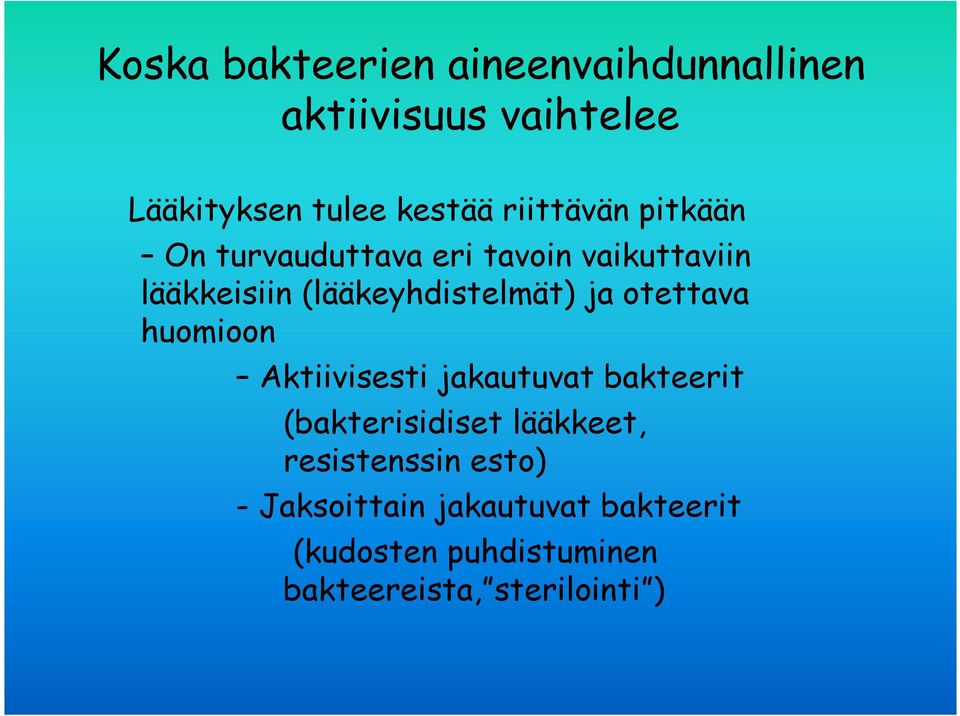 Koska bakteerien aineenvaihdunnallinen aktiivisuus vaihtelee

Lääkityksen tulee kestää riittävän pitkään

– On turvauduttava eri tavoin vaikuttaviin lääkkeisiin (lääkeyhdistelmät) ja otettava huomioon

– Aktiivisesti jakautuvat bakteerit (bakterisidiset lääkkeet, resistenssin esto)

- Jaksoittain jakautuvat bakteerit (kudosten puhdistuminen bakteereista,”sterilointi”)